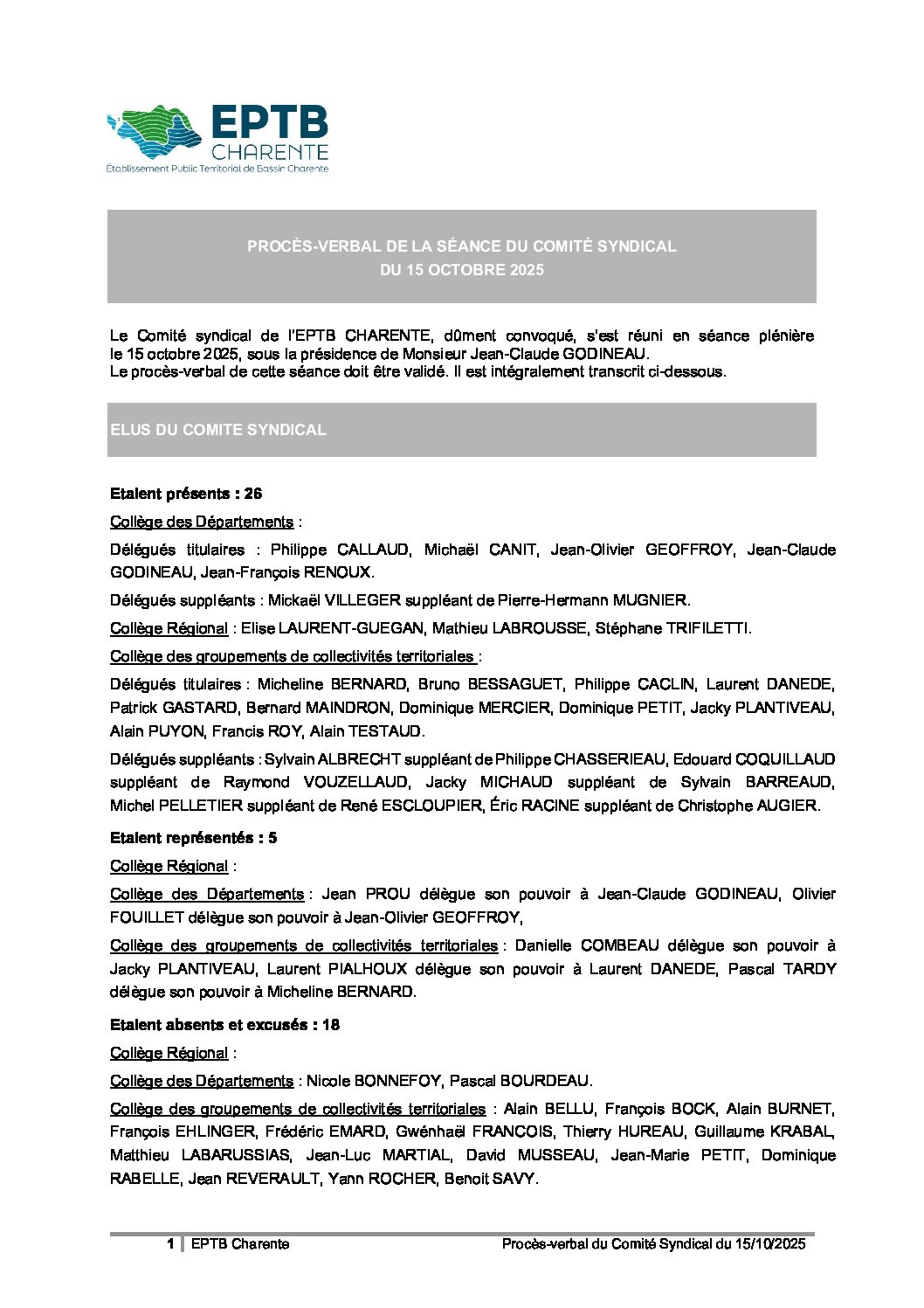 EPTB
CHARENTE
Établissement Public Territorial de Bassin Charente

PROCÈS-VERBAL DE LA SÉANCE DU COMITÉ SYNDICAL
DU 15 OCTOBRE 2025

Le Comité syndical de l'EPTB CHARENTE, dûment convoqué, s'est réuni en séance plénière le 15 octobre 2025, sous la présidence de Monsieur Jean-Claude GODINEAU.
Le procès-verbal de cette séance doit être validé. Il est intégralement transcrit ci-dessous.

ELUS DU COMITE SYNDICAL

Etaient présents : 26

Collège des Départements :

Délégués titulaires : Philippe CALLAUD, Michaël CANIT, Jean-Olivier GEOFFROY, Jean-Claude GODINEAU, Jean-François RENOUX.

Délégués suppléants : Mickaël VILLEGER suppléant de Pierre-Hermann MUGNIER.

Collège Régional : Elise LAURENT-GUEGAN, Mathieu LABROUSSE, Stéphane TRIFILETTI.

Collège des groupements de collectivités territoriales :

Délégués titulaires : Micheline BERNARD, Bruno BESSAGUET, Philippe CACLIN, Laurent DANEDE, Patrick GASTARD, Bernard MAINDRON, Dominique MERCIER, Dominique PETIT, Jacky PLANTIVEAU, Alain PUYON, Francis ROY, Alain TESTAUD.

Délégués suppléants : Sylvain ALBRECHT suppléant de Philippe CHASSERIEAU, Edouard COQUILLAUD suppléant de Raymond VOUZELLAUD, Jacky MICHAUD suppléant de Sylvain BARREAUD, Michel PELLETIER suppléant de René ESCLOUPIER, Éric RACINE suppléant de Christophe AUGIER.

Etaient représentés : 5

Collège Régional :

Collège des Départements : Jean PROU délègue son pouvoir à Jean-Claude GODINEAU, Olivier FOUILLET délègue son pouvoir à Jean-Olivier GEOFFROY,

Collège des groupements de collectivités territoriales : Danielle COMBEAU délègue son pouvoir à Jacky PLANTIVEAU, Laurent PIALHOUX délègue son pouvoir à Laurent DANEDE, Pascal TARDY délègue son pouvoir à Micheline BERNARD.

Etaient absents et excusés : 18

Collège Régional :

Collège des Départements : Nicole BONNEFOY, Pascal BOURDEAU.

Collège des groupements de collectivités territoriales : Alain BELLU, François BOCK, Alain BURNET, François EHLINGER, Frédéric EMARD, Gwénhaël FRANCOIS, Thierry HUREAU, Guillaume KRABAL, Matthieu LABARUSSIAS, Jean-Luc MARTIAL, David MUSSEAU, Jean-Marie PETIT, Dominique RABELLE, Jean REVERAULT, Yann ROCHER, Benoit SAVY.

1 | EPTB Charente Procès-verbal du Comité Syndical du 15/10/2025